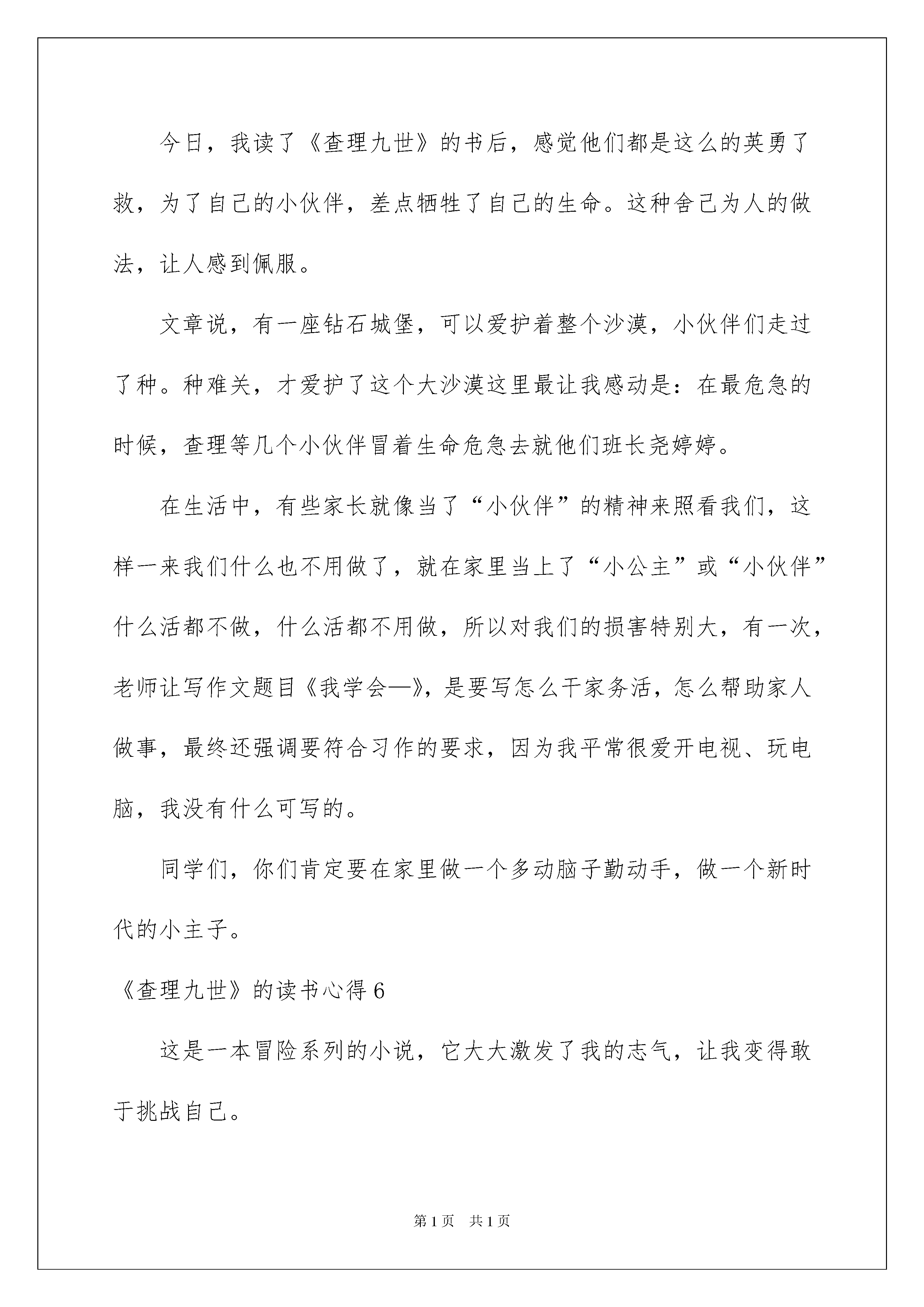 今日，我读了《查理九世》的书后，感觉他们都是这么的英勇了救，为了自己的小伙伴，差点牺牲了自己的生命。这种舍己为人的做法，让人感到佩服。

文章说，有一座钻石城堡，可以爱护着整个沙漠，小伙伴们走过了种。种难关，才爱护了这个大沙漠这里最让我感动是：在最危急的时候，查理等几个小伙伴冒着生命危急去就他们班长尧婷婷。

在生活中，有些家长就像当了“小伙伴”的精神来照看我们，这样一来我们什么也不用做了，就在家里当上了“小公主”或“小伙伴”什么活都不做，什么活都不用做，所以对我们的损害特别大，有一次，老师让写作文题目《我学会—》，是要写怎么干家务活，怎么帮助家人做事，最终还强调要符合习作的要求，因为我平常很爱开电视、玩电脑，我没有什么可写的。

同学们，你们肯定要在家里做一个多动脑子勤动手，做一个新时代的小主子。

《查理九世》的读书心得 6

这是一本冒险系列的小说，它大大激发了我的志气，让我变得敢于挑战自己。

第 1 页 共 1 页